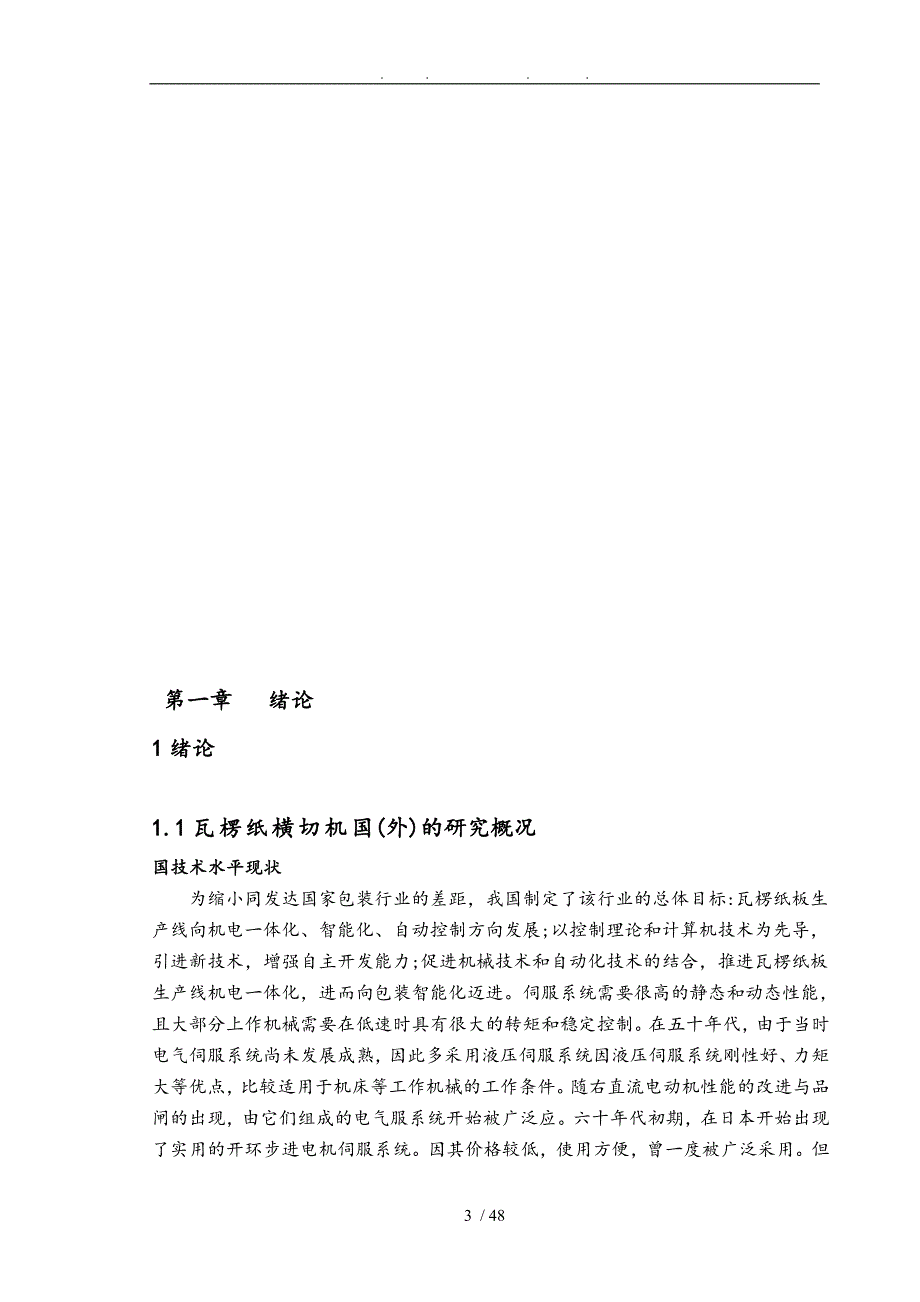 . . . .

第一章　绪论

1 绪论

1.1 瓦楞纸横切机国(外)的研究概况

国技术水平现状

为缩小同发达国家包装行业的差距，我国制定了该行业的总体目标:瓦楞纸板生产线向机电一体化、智能化、自动控制方向发展;以控制理论和计算机技术为先导，引进新技术，增强自主开发能力;促进机械技术和自动化技术的结合，推进瓦楞纸板生产线机电一体化，进而向包装智能化迈进。伺服系统需要很高的静态和动态性能，且大部分上作机械需要在低速时具有很大的转矩和稳定控制。在五十年代，由于当时电气伺服系统尚未发展成熟，因此多采用液压伺服系统因液压伺服系统刚性好、力矩大等优点，比较适用于机床等工作机械的工作条件。随右直流电动机性能的改进与品闸的出现，由它们组成的电气服系统开始被广泛应。六十年代初期，在日本开始出现了实用的开环步进电机伺服系统。因其价格较低，使用方便，曾一度被广泛采用。但

3 / 48